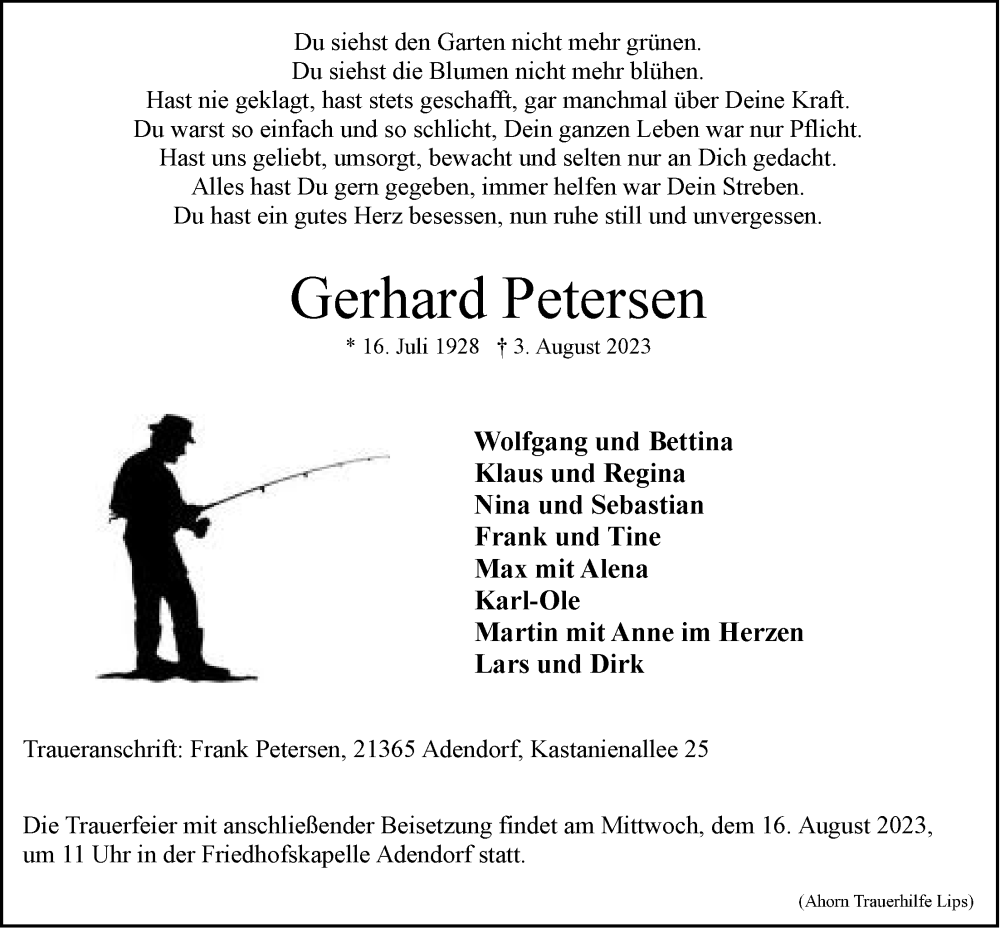 Du siehst den Garten nicht mehr grünen.
Du siehst die Blumen nicht mehr blühen.
Hast nie geklagt, hast stets geschafft, gar manchmal über Deine Kraft.
Du warst so einfach und so schlicht, Dein ganzen Leben war nur Pflicht.
Hast uns geliebt, umsorgt, bewacht und selten nur an Dich gedacht.
Alles hast Du gern gegeben, immer helfen war Dein Streben.
Du hast ein gutes Herz besessen, nun ruhe still und unvergessen.

Gerhard Petersen

* 16. Juli 1928 † 3. August 2023

Wolfgang und Bettina
Klaus und Regina
Nina und Sebastian
Frank und Tine
Max mit Alena
Karl-Ole
Martin mit Anne im Herzen
Lars und Dirk

Traueranschrift: Frank Petersen, 21365 Adendorf, Kastanienallee 25

Die Trauerfeier mit anschließender Beisetzung findet am Mittwoch, dem 16. August 2023, um 11 Uhr in der Friedhofskapelle Adendorf statt.

(Ahorn Trauerhilfe Lips)